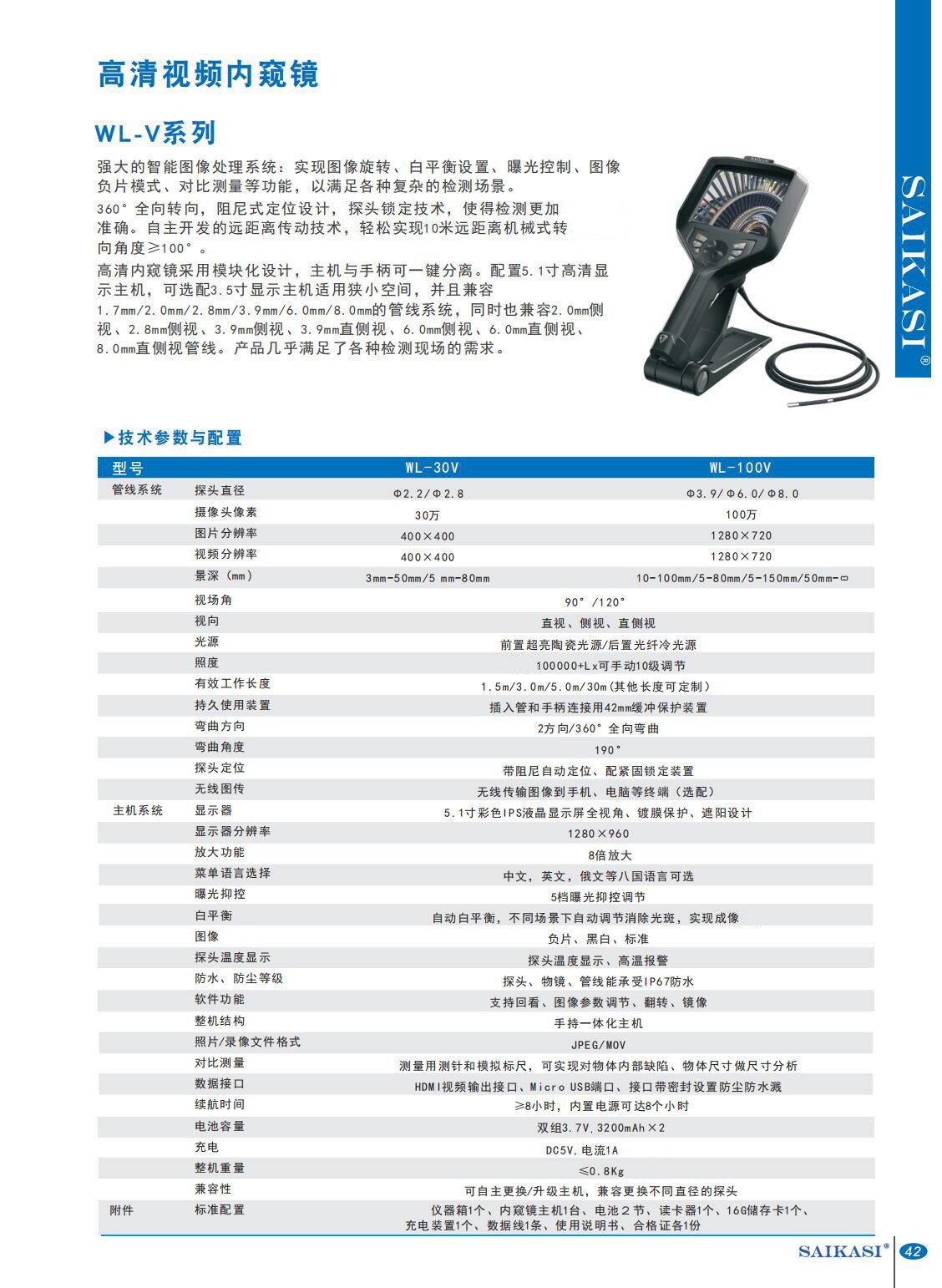 高清视频内窥镜

WL-V系列

强大的智能图像处理系统：实现图像旋转、白平衡设置、曝光控制、图像负片模式、对比测量等功能，以满足各种复杂的检测场景。

360°全向转向，阻尼式定位设计，探头锁定技术，使得检测更加准确。自主开发的远距离传动技术，轻松实现10米远距离机械式转向角度≥100°。

高清内窥镜采用模块化设计，主机与手柄可一键分离。配置5.1寸高清显示主机，可选配3.5寸显示主机适用狭小空间，并且兼容1.7mm/2.0mm/2.8mm/3.9mm/6.0mm/8.0mm的管线系统，同时也兼容2.0mm侧视、2.8mm侧视、3.9mm侧视、3.9mm直侧视、6.0mm侧视、6.0mm直侧视、8.0mm直侧视管线。产品几乎满足了各种检测现场的需求。

SAIKASI®

▶技术参数与配置

| 型号 | | WL-30V | WL-100V |
|---|---|---|---|
| 管线系统 | 探头直径 | Φ2.2/Φ2.8 | Φ3.9/Φ6.0/Φ8.0 |
| | 摄像头像素 | 30万 | 100万 |
| | 图片分辨率 | 400×400 | 1280×720 |
| | 视频分辨率 | 400×400 | 1280×720 |
| | 景深（mm） | 3mm-50mm/5 mm-80mm | 10-100mm/5-80mm/5-150mm/50mm-∞ |
| | 视场角 | 90°/120° | |
| | 视向 | 直视、侧视、直侧视 | |
| | 光源 | 前置超亮陶瓷光源/后置光纤冷光源 | |
| | 照度 | 100000+Lx可手动10级调节 | |
| | 有效工作长度 | 1.5m/3.0m/5.0m/30m(其他长度可定制) | |
| | 持久使用装置 | 插入管和手柄连接用42mm缓冲保护装置 | |
| | 弯曲方向 | 2方向/360°全向弯曲 | |
| | 弯曲角度 | 190° | |
| | 探头定位 | 带阻尼自动定位、配紧固锁定装置 | |
| | 无线图传 | 无线传输图像到手机、电脑等终端（选配） | |
| 主机系统 | 显示器 | 5.1寸彩色IPS液晶显示屏全视角、镀膜保护、遮阳设计 | |
| | 显示器分辨率 | 1280×960 | |
| | 放大功能 | 8倍放大 | |
| | 菜单语言选择 | 中文，英文，俄文等八国语言可选 | |
| | 曝光抑控 | 5档曝光抑控调节 | |
| | 白平衡 | 自动白平衡，不同场景下自动调节消除光斑，实现成像 | |
| | 图像 | 负片、黑白、标准 | |
| | 探头温度显示 | 探头温度显示、高温报警 | |
| | 防水、防尘等级 | 探头、物镜、管线能承受IP67防水 | |
| | 软件功能 | 支持回看、图像参数调节、翻转、镜像 | |
| | 整机结构 | 手持一体化主机 | |
| | 照片/录像文件格式 | JPEG/MOV | |
| | 对比测量 | 测量用测针和模拟标尺，可实现对物体内部缺陷、物体尺寸做尺寸分析 | |
| | 数据接口 | HDMI视频输出接口、Micro USB端口、接口带密封设置防尘防水溅 | |
| | 续航时间 | ≥8小时，内置电源可达8个小时 | |
| | 电池容量 | 双组3.7V,3200mAh×2 | |
| | 充电 | DC5V,电流1A | |
| | 整机重量 | ≤0.8Kg | |
| | 兼容性 | 可自主更换/升级主机，兼容更换不同直径的探头 | |
| 附件 | 标准配置 | 仪器箱1个、内窥镜主机1台、电池2节、读卡器1个、16G储存卡1个、充电装置1个、数据线1条、使用说明书、合格证各1份 | |

SAIKASI® 42